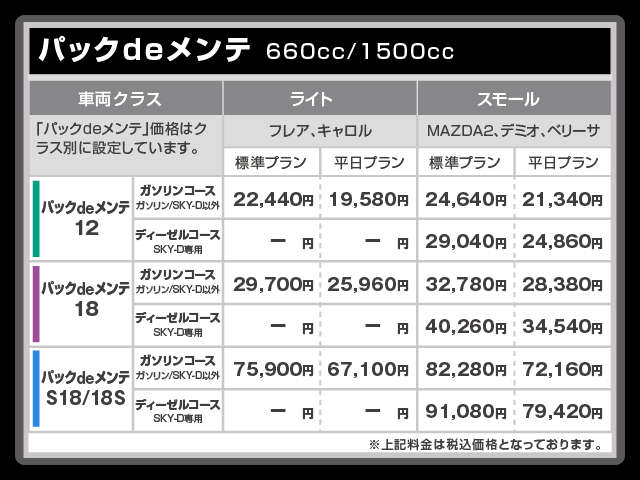 パックdeメンテ 660cc/1500cc

| 車両クラス | | ライト | | スモール | |
|---|---|---|---|---|---|
| 「パックdeメンテ」価格はクラス別に設定しています。 | | フレア、キャロル | | MAZDA2、デミオ、ベリーサ | |
| | | 標準プラン | 平日プラン | 標準プラン | 平日プラン |
| パックdeメンテ 12 | ガソリンコース ガソリン/SKY-D以外 | 22,440円 | 19,580円 | 24,640円 | 21,340円 |
| | ディーゼルコース SKY-D専用 | ー 円 | ー 円 | 29,040円 | 24,860円 |
| パックdeメンテ 18 | ガソリンコース ガソリン/SKY-D以外 | 29,700円 | 25,960円 | 32,780円 | 28,380円 |
| | ディーゼルコース SKY-D専用 | ー 円 | ー 円 | 40,260円 | 34,540円 |
| パックdeメンテ S18/18S | ガソリンコース ガソリン/SKY-D以外 | 75,900円 | 67,100円 | 82,280円 | 72,160円 |
| | ディーゼルコース SKY-D専用 | ー 円 | ー 円 | 91,080円 | 79,420円 |

※上記料金は税込価格となっております。